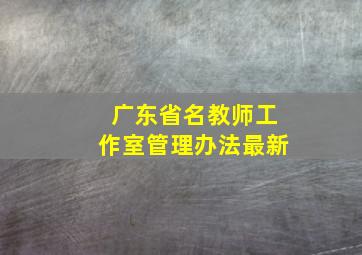 广东省名教师工作室管理办法最新